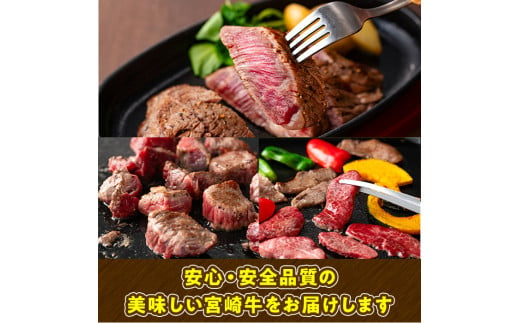 安心・安全品質の
美味しい宮崎牛をお届けします